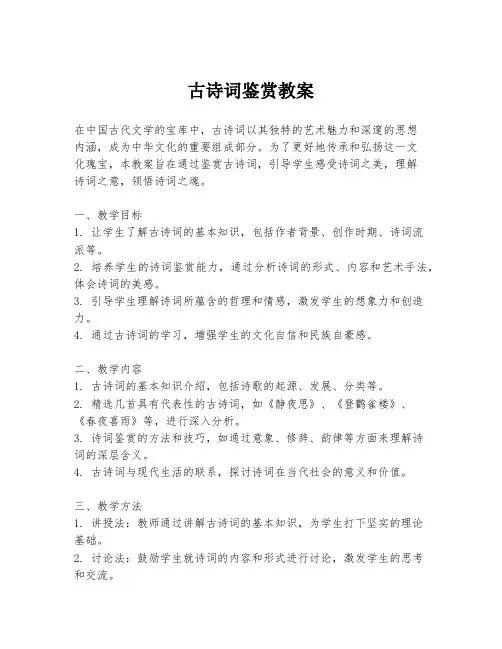 古诗词鉴赏教案

在中国古代文学的宝库中，古诗词以其独特的艺术魅力和深邃的思想内涵，成为中华文化的重要组成部分。为了更好地传承和弘扬这一文化瑰宝，本教案旨在通过鉴赏古诗词，引导学生感受诗词之美，理解诗词之意，领悟诗词之魂。

一、教学目标
1. 让学生了解古诗词的基本知识，包括作者背景、创作时期、诗词流派等。
2. 培养学生的诗词鉴赏能力，通过分析诗词的形式、内容和艺术手法，体会诗词的美感。
3. 引导学生理解诗词所蕴含的哲理和情感，激发学生的想象力和创造力。
4. 通过古诗词的学习，增强学生的文化自信和民族自豪感。

二、教学内容
1. 古诗词的基本知识介绍，包括诗歌的起源、发展、分类等。
2. 精选几首具有代表性的古诗词，如《静夜思》、《登鹳雀楼》、《春夜喜雨》等，进行深入分析。
3. 诗词鉴赏的方法和技巧，如通过意象、修辞、韵律等方面来理解诗词的深层含义。
4. 古诗词与现代生活的联系，探讨诗词在当代社会的意义和价值。

三、教学方法
1. 讲授法：教师通过讲解古诗词的基本知识，为学生打下坚实的理论基础。
2. 讨论法：鼓励学生就诗词的内容和形式进行讨论，激发学生的思考和交流。